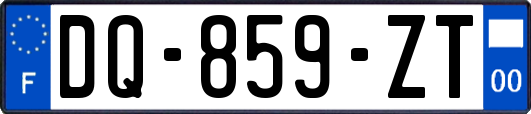 F

DQ-859-ZT

00